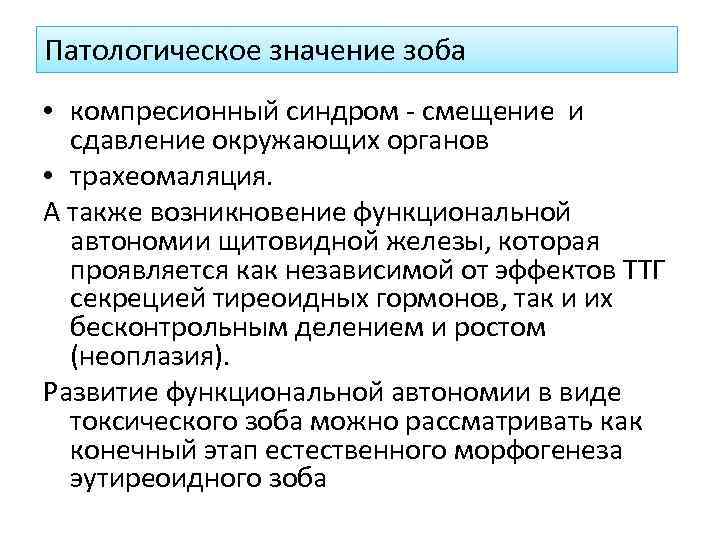 Патологическое значение зоба

• компресионный синдром - смещение и сдавление окружающих органов
• трахеомаляция.

А также возникновение функциональной автономии щитовидной железы, которая проявляется как независимой от эффектов ТТГ секрецией тиреоидных гормонов, так и их бесконтрольным делением и ростом (неоплазия).

Развитие функциональной автономии в виде токсического зоба можно рассматривать как конечный этап естественного морфогенеза эутиреоидного зоба